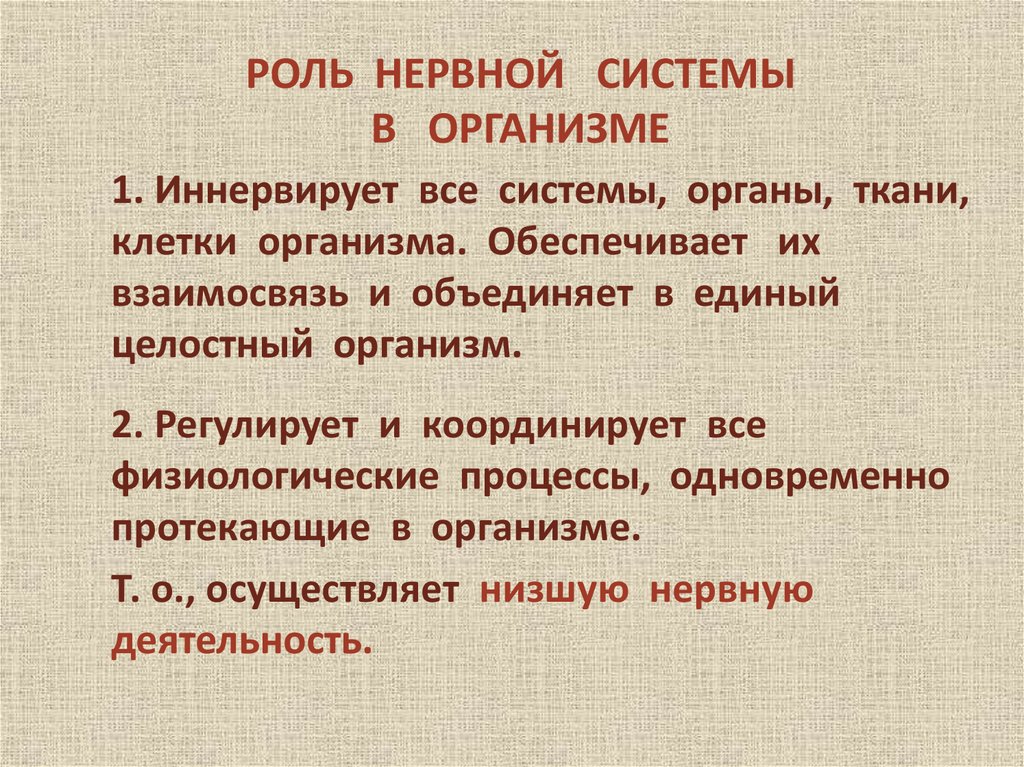 РОЛЬ НЕРВНОЙ СИСТЕМЫ
В ОРГАНИЗМЕ

1. Иннервирует все системы, органы, ткани, клетки организма. Обеспечивает их взаимосвязь и объединяет в единый целостный организм.

2. Регулирует и координирует все физиологические процессы, одновременно протекающие в организме.

Т. о., осуществляет низшую нервную деятельность.